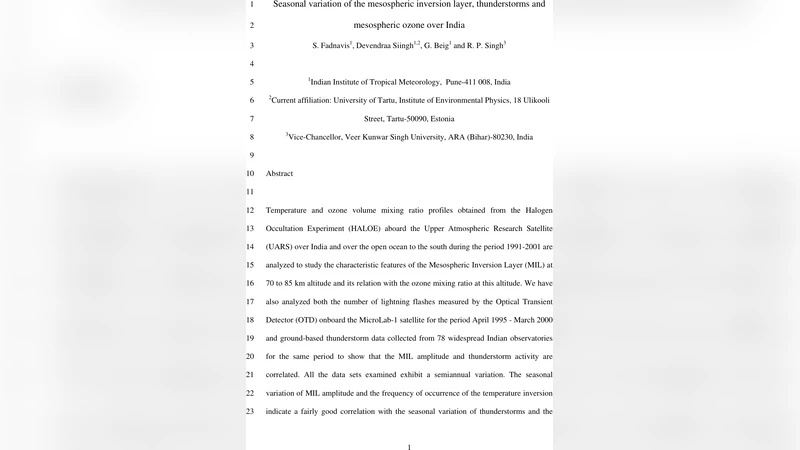 1 Seasonal variation of the mesospheric inversion layer, thunderstorms and

2 mesospheric ozone over India

3 S. Fadnavis$^1$, Devendraa Siingh$^{1,2}$, G. Beig$^1$ and R. P. Singh$^3$

4

5 $^1$Indian Institute of Tropical Meteorology, Pune-411 008, India

6 $^2$Current affiliation: University of Tartu, Institute of Environmental Physics, 18 Ulikooli

7 Street, Tartu-50090, Estonia

8 $^3$Vice-Chancellor, Veer Kunwar Singh University, ARA (Bihar)-80230, India

9

10 Abstract

11

12 Temperature and ozone volume mixing ratio profiles obtained from the Halogen

13 Occultation Experiment (HALOE) aboard the Upper Atmospheric Research Satellite

14 (UARS) over India and over the open ocean to the south during the period 1991-2001 are

15 analyzed to study the characteristic features of the Mesospheric Inversion Layer (MIL) at

16 70 to 85 km altitude and its relation with the ozone mixing ratio at this altitude. We have

17 also analyzed both the number of lightning flashes measured by the Optical Transient

18 Detector (OTD) onboard the MicroLab-1 satellite for the period April 1995 - March 2000

19 and ground-based thunderstorm data collected from 78 widespread Indian observatories

20 for the same period to show that the MIL amplitude and thunderstorm activity are

21 correlated. All the data sets examined exhibit a semiannual variation. The seasonal

22 variation of MIL amplitude and the frequency of occurrence of the temperature inversion

23 indicate a fairly good correlation with the seasonal variation of thunderstorms and the

1